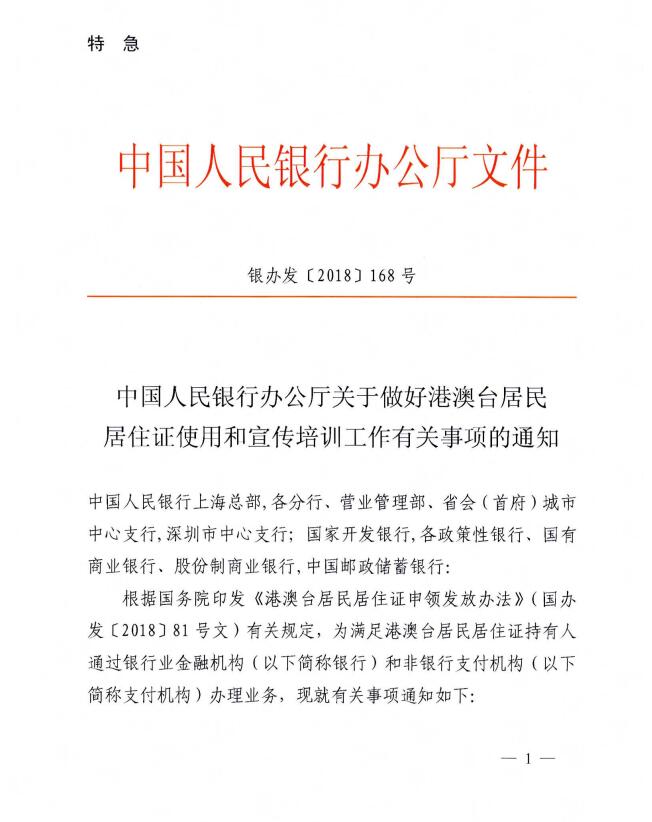 特 急

中国人民银行办公厅文件

银办发〔2018〕168号

中国人民银行办公厅关于做好港澳台居民居住证使用和宣传培训工作有关事项的通知

中国人民银行上海总部,各分行、营业管理部、省会(首府)城市中心支行,深圳市中心支行;国家开发银行,各政策性银行、国有商业银行、股份制商业银行,中国邮政储蓄银行:

根据国务院印发《港澳台居民居住证申领发放办法》(国办发〔2018〕81号文)有关规定,为满足港澳台居民居住证持有人通过银行业金融机构(以下简称银行)和非银行支付机构(以下简称支付机构)办理业务,现就有关事项通知如下:

— 1 —